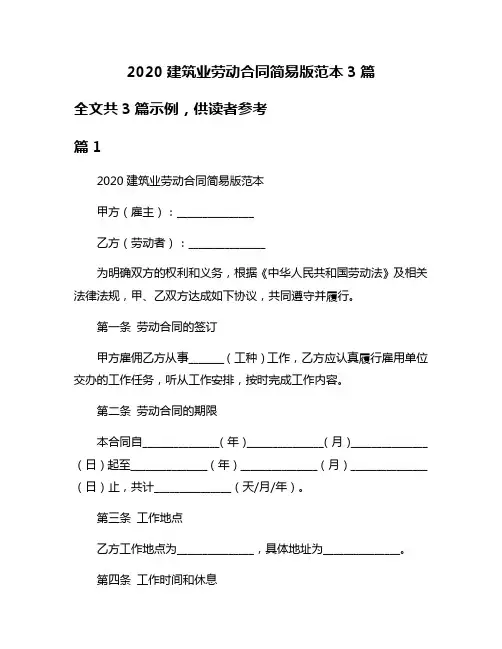 2020 建筑业劳动合同简易版范本 3 篇

全文共 3 篇示例，供读者参考

篇 1

2020 建筑业劳动合同简易版范本

甲方（雇主）：______________

乙方（劳动者）：______________

为明确双方的权利和义务，根据《中华人民共和国劳动法》及相关法律法规，甲、乙双方达成如下协议，共同遵守并履行。

第一条 劳动合同的签订

甲方雇佣乙方从事______（工种）工作，乙方应认真履行雇用单位交办的工作任务，听从工作安排，按时完成工作内容。

第二条 劳动合同的期限

本合同自______________（年）______________（月）______________（日）起至______________（年）______________（月）______________（日）止，共计______________（天/月/年）。

第三条 工作地点

乙方工作地点为______________，具体地址为______________。

第四条 工作时间和休息